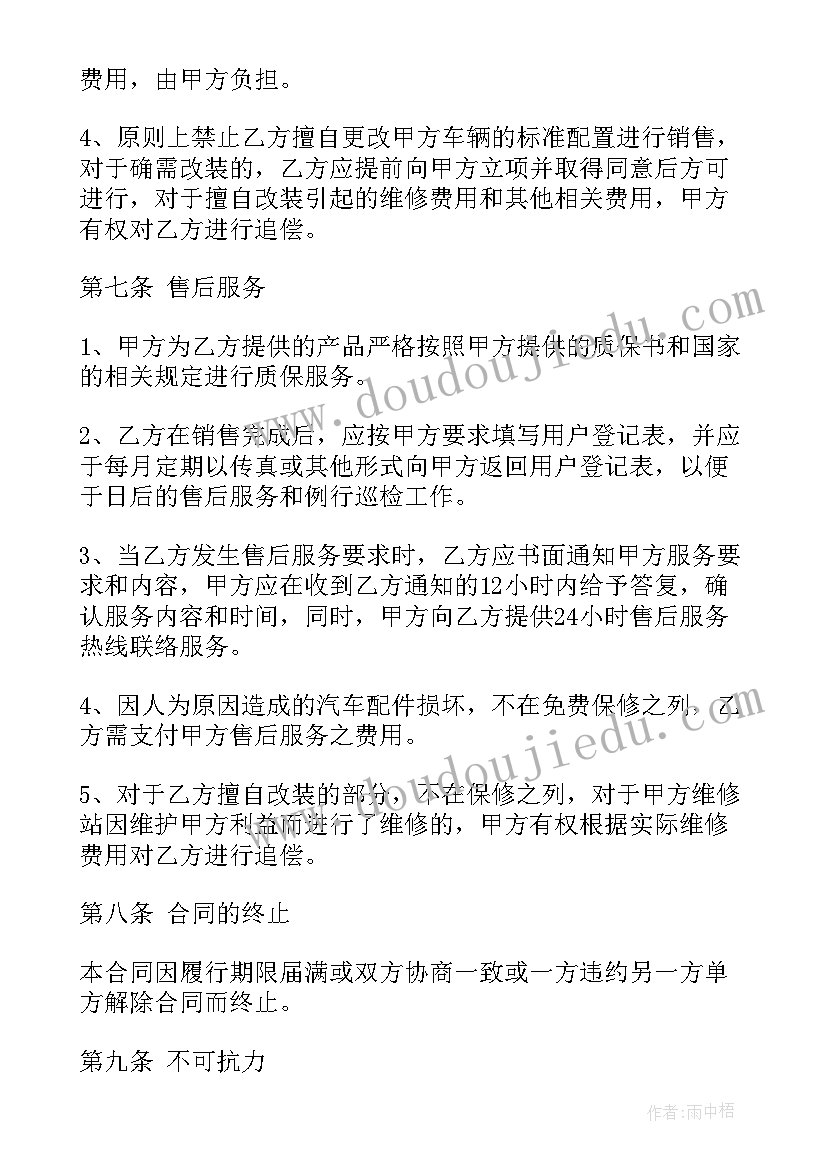 费用，由甲方负担。

4、原则上禁止乙方擅自更改甲方车辆的标准配置进行销售，对于确需改装的，乙方应提前向甲方立项并取得同意后方可进行，对于擅自改装引起的维修费用和其他相关费用，甲方有权对乙方进行追偿。

第七条 售后服务

1、甲方为乙方提供的产品严格按照甲方提供的质保书和国家的相关规定进行质保服务。

2、乙方在销售完成后，应按甲方要求填写用户登记表，并应于每月定期以传真或其他形式向甲方返回用户登记表，以便于日后的售后服务和例行巡检工作。

3、当乙方发生售后服务要求时，乙方应书面通知甲方服务要求和内容，甲方应在收到乙方通知的12小时内给予答复，确认服务内容和时间，同时，甲方向乙方提供24小时售后服务热线联络服务。

4、因人为原因造成的汽车配件损坏，不在免费保修之列，乙方需支付甲方售后服务之费用。

5、对于乙方擅自改装的部分，不在保修之列，对于甲方维修站因维护甲方利益而进行了维修的，甲方有权根据实际维修费用对乙方进行追偿。

第八条 合同的终止

本合同因履行期限届满或双方协商一致或一方违约另一方单方解除合同而终止。

第九条 不可抗力

www.doudoujiedu.com

www.doudoujiedu.com

作者：雨中梧